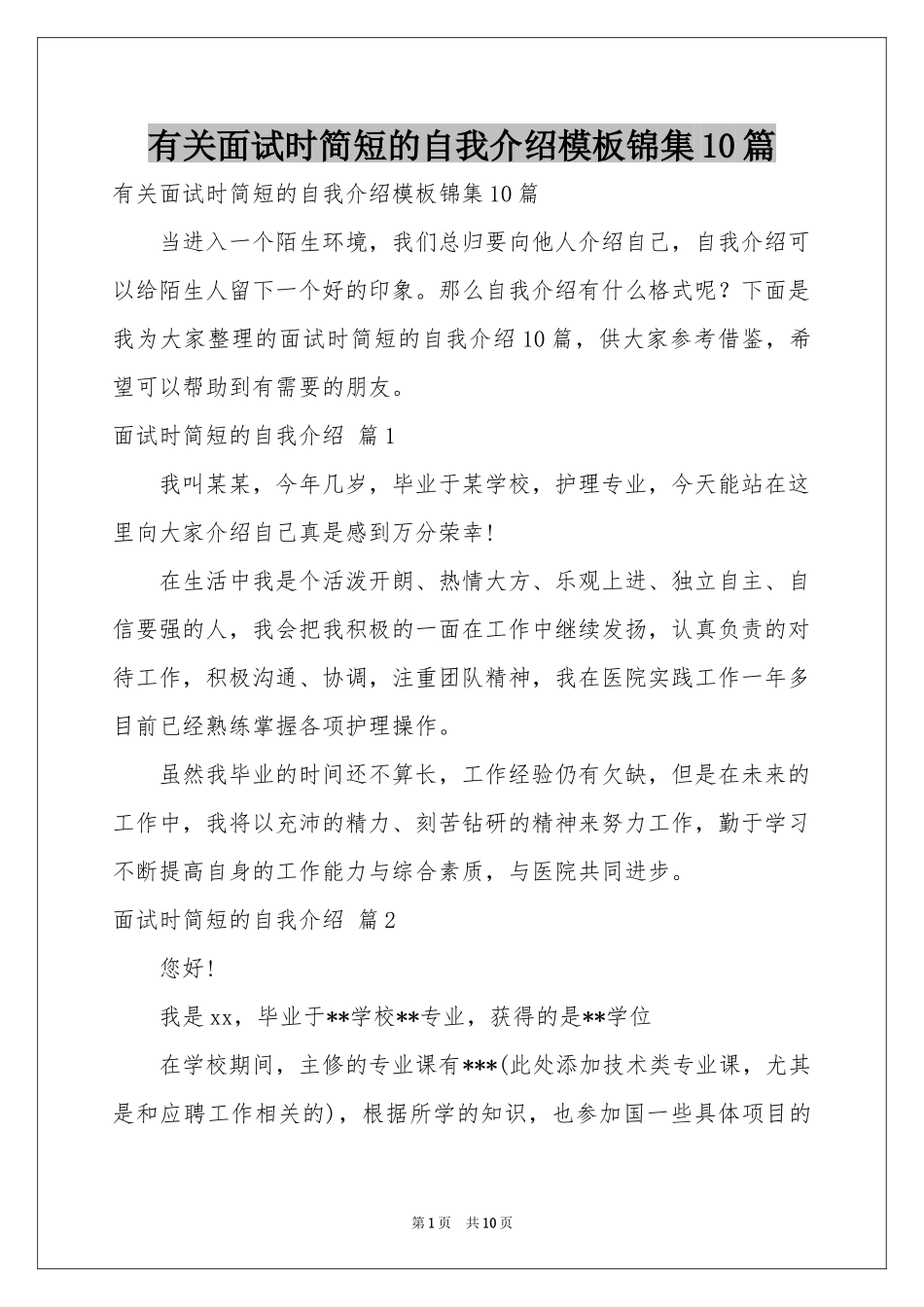 有关面试时简短的自我介绍模板锦集10篇

有关面试时简短的自我介绍模板锦集10篇

当进入一个陌生环境，我们总归要向他人介绍自己，自我介绍可以给陌生人留下一个好的印象。那么自我介绍有什么格式呢？下面是我为大家整理的面试时简短的自我介绍10篇，供大家参考借鉴，希望可以帮助到有需要的朋友。

面试时简短的自我介绍 篇1

我叫某某，今年几岁，毕业于某学校，护理专业，今天能站在这里向大家介绍自己真是感到万分荣幸!

在生活中我是个活泼开朗、热情大方、乐观上进、独立自主、自信要强的人，我会把我积极的一面在工作中继续发扬，认真负责的对待工作，积极沟通、协调，注重团队精神，我在医院实践工作一年多目前已经熟练掌握各项护理操作。

虽然我毕业的时间还不算长，工作经验仍有欠缺，但是在未来的工作中，我将以充沛的精力、刻苦钻研的精神来努力工作，勤于学习不断提高自身的工作能力与综合素质，与医院共同进步。

面试时简短的自我介绍 篇2

您好!

我是xx，毕业于**学校**专业，获得的是**学位

在学校期间，主修的专业课有***(此处添加技术类专业课，尤其是和应聘工作相关的)，根据所学的知识，也参加国一些具体项目的

第1页 共10页